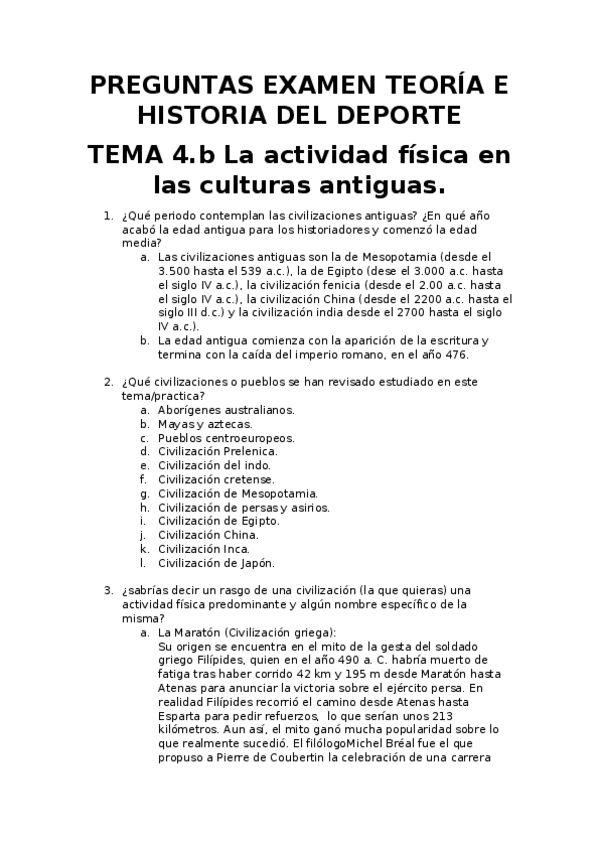 PREGUNTAS EXAMEN TEORÍA E HISTORIA DEL DEPORTE

TEMA 4.b La actividad física en las culturas antiguas.

1. ¿Qué periodo contemplan las civilizaciones antiguas? ¿En qué año acabó la edad antigua para los historiadores y comenzó la edad media?
a. Las civilizaciones antiguas son la de Mesopotamia (desde el 3.500 hasta el 539 a.c.), la de Egipto (dese el 3.000 a.c. hasta el siglo IV a.c.), la civilización fenicia (desde el 2.00 a.c. hasta el siglo IV a.c.), la civilización China (desde el 2200 a.c. hasta el siglo III d.c.) y la civilización india desde el 2700 hasta el siglo IV a.c.).
b. La edad antigua comienza con la aparición de la escritura y termina con la caída del imperio romano, en el año 476.

2. ¿Qué civilizaciones o pueblos se han revisado estudiado en este tema/practica?
a. Aborígenes australianos.
b. Mayas y aztecas.
c. Pueblos centroeuropeos.
d. Civilización Prelenica.
e. Civilización del indo.
f. Civilización cretense.
g. Civilización de Mesopotamia.
h. Civilización de persas y asirios.
i. Civilización de Egipto.
j. Civilización China.
k. Civilización Inca.
l. Civilización de Japón.

3. ¿sabrías decir un rasgo de una civilización (la que quieras) una actividad física predominante y algún nombre específico de la misma?
a. La Maratón (Civilización griega):
Su origen se encuentra en el mito de la gesta del soldado griego Filípides, quien en el año 490 a. C. habría muerto de fatiga tras haber corrido 42 km y 195 m desde Maratón hasta Atenas para anunciar la victoria sobre el ejército persa. En realidad Filípides recorrió el camino desde Atenas hasta Esparta para pedir refuerzos, lo que serían unos 213 kilómetros. Aun así, el mito ganó mucha popularidad sobre lo que realmente sucedió. El filólogoMichel Bréal fue el que propuso a Pierre de Coubertin la celebración de una carrera